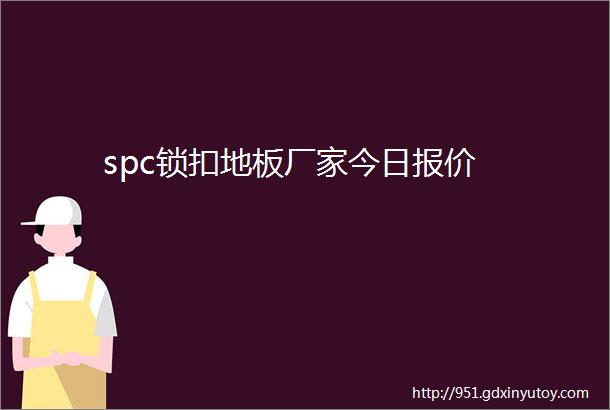 spc锁扣地板厂家今日报价

http://951.gdxinyutoy.com